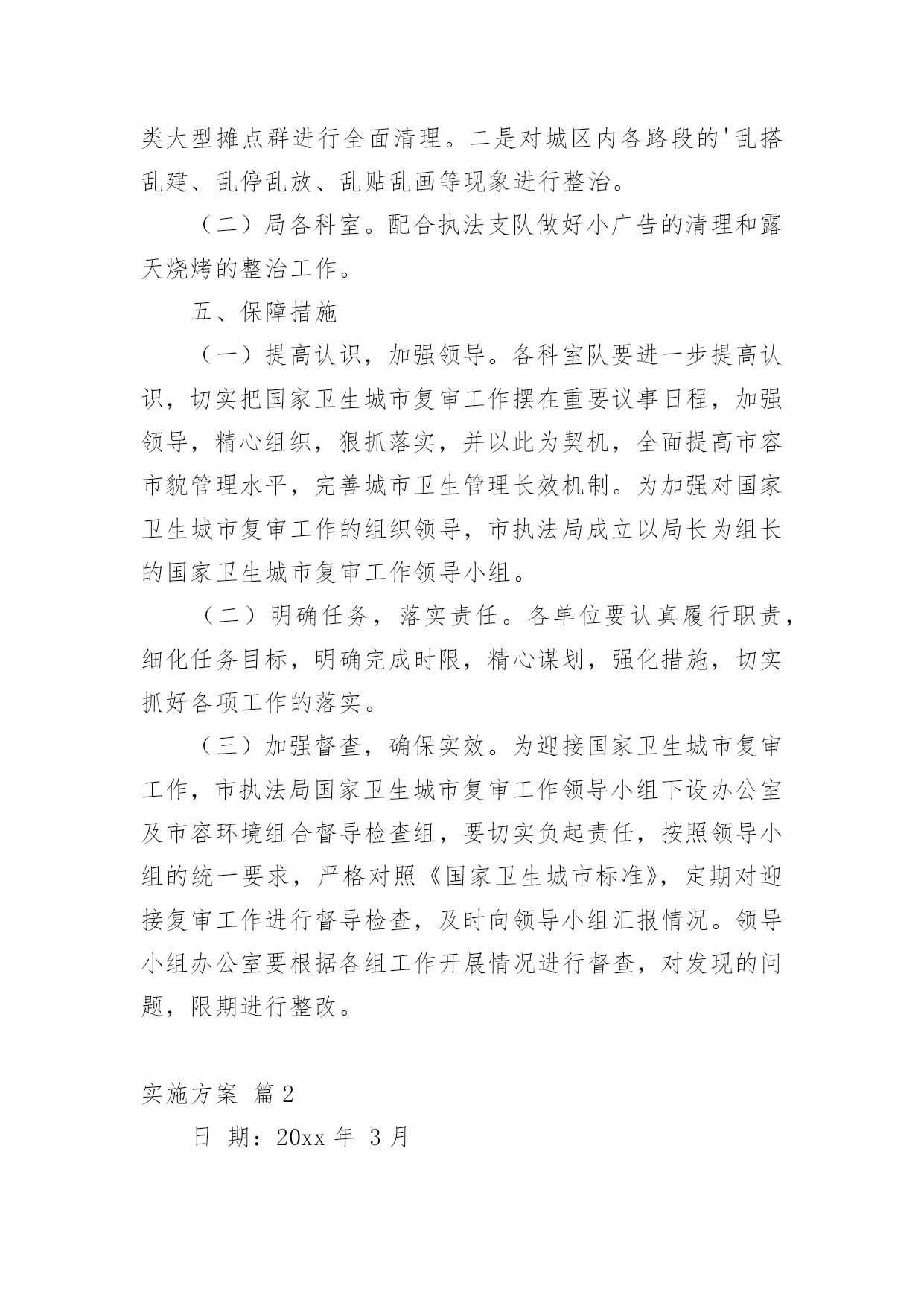 类大型摊点群进行全面清理。二是对城区内各路段的'乱搭乱建、乱停乱放、乱贴乱画等现象进行整治。

（二）局各科室。配合执法支队做好小广告的清理和露天烧烤的整治工作。

五、保障措施

（一）提高认识，加强领导。各科室队要进一步提高认识，切实把国家卫生城市复审工作摆在重要议事日程，加强领导，精心组织，狠抓落实，并以此为契机，全面提高市容市貌管理水平，完善城市卫生管理长效机制。为加强对国家卫生城市复审工作的组织领导，市执法局成立以局长为组长的国家卫生城市复审工作领导小组。

（二）明确任务，落实责任。各单位要认真履行职责，细化任务目标，明确完成时限，精心谋划，强化措施，切实抓好各项工作的落实。

（三）加强督查，确保实效。为迎接国家卫生城市复审工作，市执法局国家卫生城市复审工作领导小组下设办公室及市容环境组合督导检查组，要切实负起责任，按照领导小组的统一要求，严格对照《国家卫生城市标准》，定期对迎接复审工作进行督导检查，及时向领导小组汇报情况。领导小组办公室要根据各组工作开展情况进行督查，对发现的问题，限期进行整改。

实施方案 篇2

日 期：20xx 年 3 月